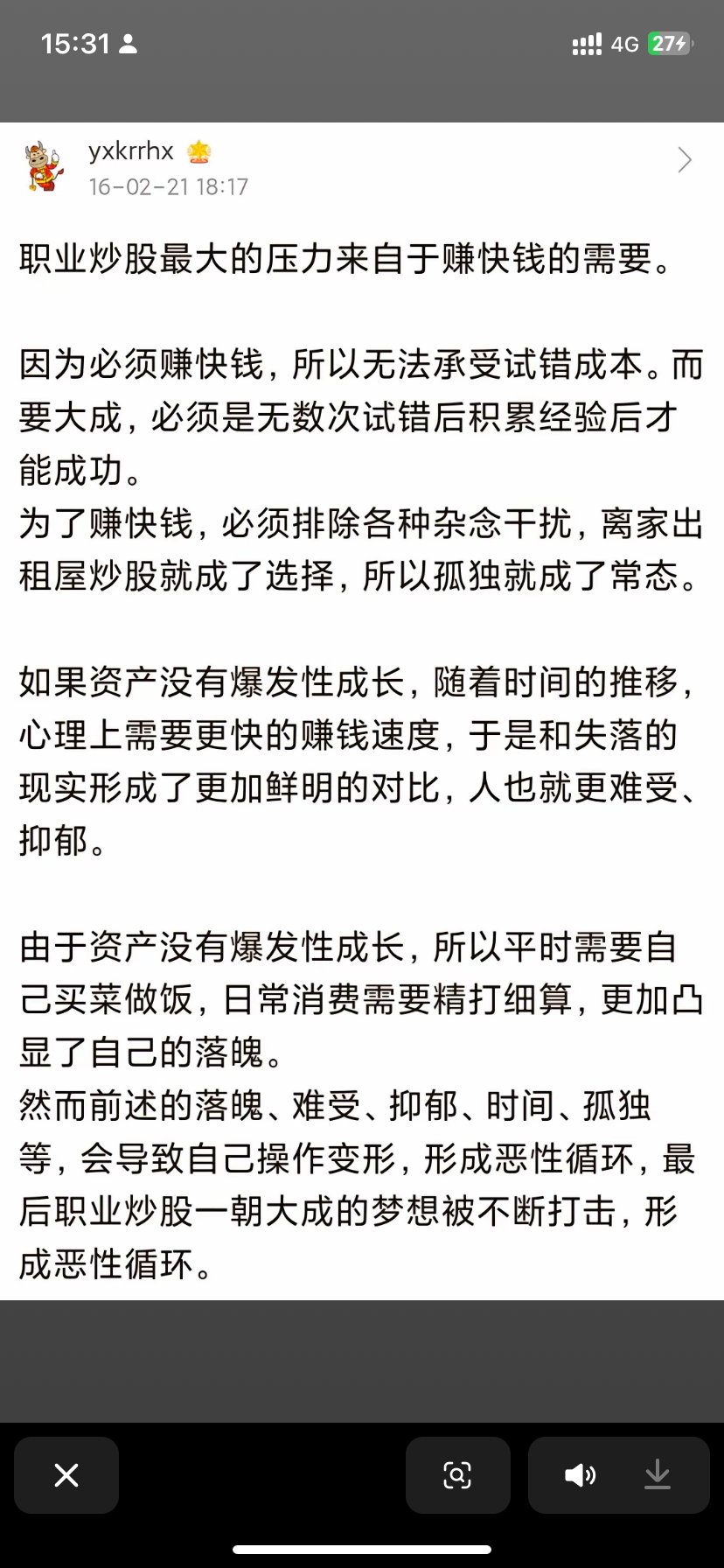 15:31

4G 27

yxkrrhx
16-02-21 18:17

职业炒股最大的压力来自于赚快钱的需要。

因为必须赚快钱，所以无法承受试错成本。而要大成，必须是无数次试错后积累经验后才能成功。
为了赚快钱，必须排除各种杂念干扰，离家出租屋炒股就成了选择，所以孤独就成了常态。

如果资产没有爆发性成长，随着时间的推移，心理上需要更快的赚钱速度，于是和失落的现实形成了更加鲜明的对比，人也就更难受、抑郁。

由于资产没有爆发性成长，所以平时需要自己买菜做饭，日常消费需要精打细算，更加凸显了自己的落魄。
然而前述的落魄、难受、抑郁、时间、孤独等，会导致自己操作变形，形成恶性循环，最后职业炒股一朝大成的梦想被不断打击，形成恶性循环。